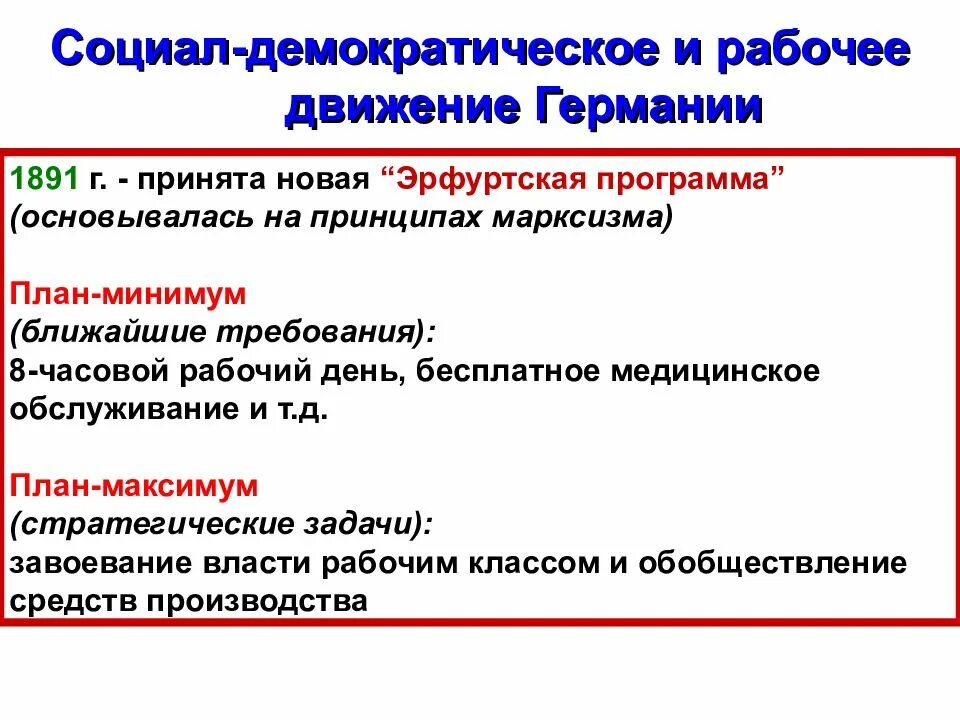 Социал-демократическое и рабочее движение Германии

1891 г. - принята новая “Эрфуртская программа” (основывалась на принципах марксизма)

План-минимум
(ближайшие требования):
8-часовой рабочий день, бесплатное медицинское обслуживание и т.д.

План-максимум
(стратегические задачи):
завоевание власти рабочим классом и обобществление средств производства